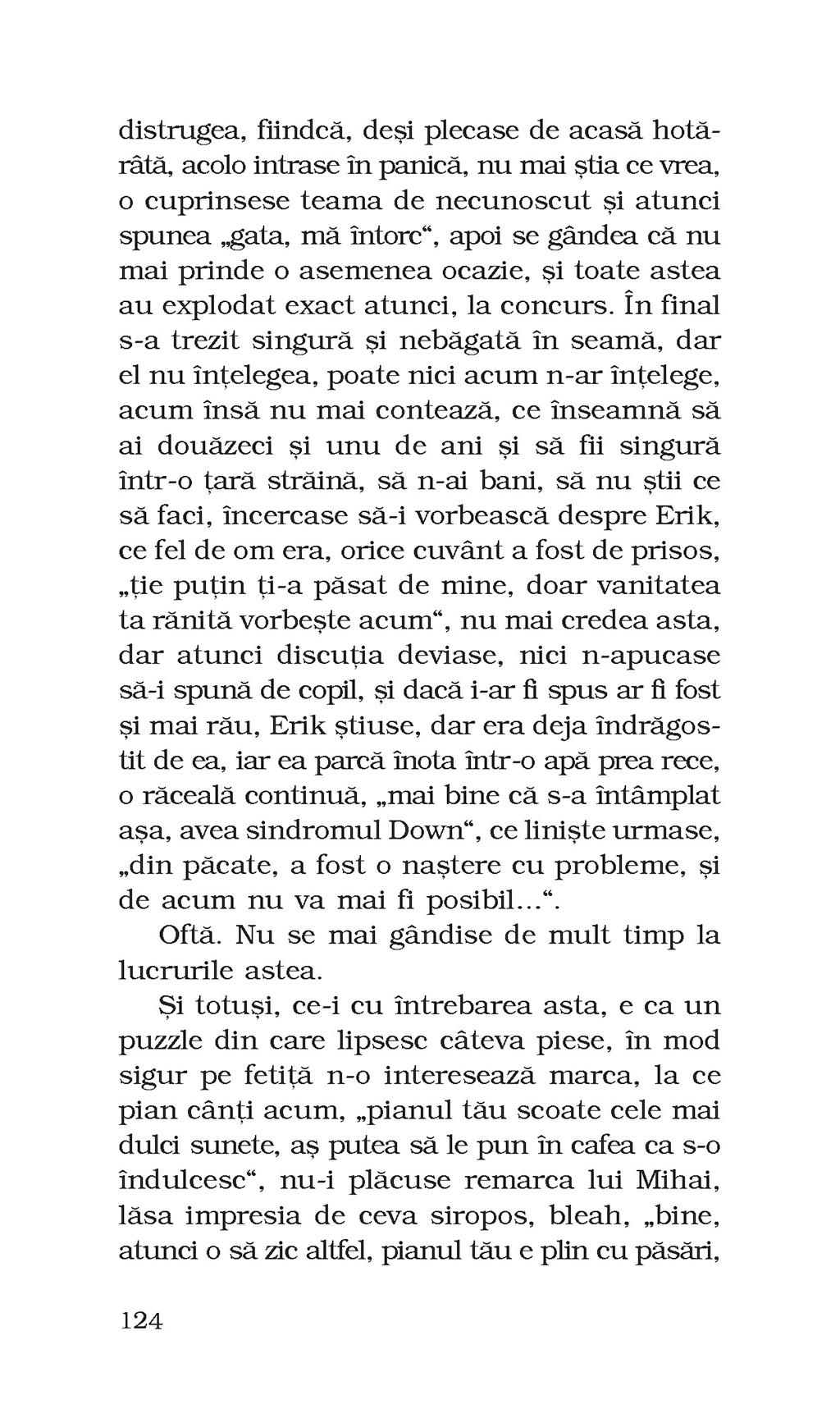 distrugea, fiindcă, deși plecase de acasă hotărâtă, acolo intrase în panică, nu mai știa ce vrea, o cuprinsese teama de necunoscut și atunci spunea „gata, mă întorc“, apoi se gândea că nu mai prinde o asemenea ocazie, și toate astea au explodat exact atunci, la concurs. În final s-a trezit singură și nebăgată în seamă, dar el nu înțelegea, poate nici acum n-ar înțelege, acum însă nu mai contează, ce înseamnă să ai douăzeci și unu de ani și să fii singură într-o țară străină, să n-ai bani, să nu știi ce să faci, încercase să-i vorbească despre Erik, ce fel de om era, orice cuvânt a fost de prisos, „ție puțin ți-a păsat de mine, doar vanitatea ta rănită vorbește acum“, nu mai credea asta, dar atunci discuția deviase, nici n-apucase să-i spună de copil, și dacă i-ar fi spus ar fi fost și mai rău, Erik știuse, dar era deja îndrăgostit de ea, iar ea parcă înota într-o apă prea rece, o răceală continuă, „mai bine că s-a întâmplat așa, avea sindromul Down“, ce liniște urmase, „din păcate, a fost o naștere cu probleme, și de acum nu va mai fi posibil...“.

Oftă. Nu se mai gândise de mult timp la lucrurile astea.

Și totuși, ce-i cu întrebarea asta, e ca un puzzle din care lipsesc câteva piese, în mod sigur pe fetiță n-o interesează marca, la ce pian cânți acum, „pianul tău scoate cele mai dulci sunete, aș putea să le pun în cafea ca s-o îndulcesc“, nu-i plăcuse remarca lui Mihai, lăsa impresia de ceva siropos, bleah, „bine, atunci o să zic altfel, pianul tău e plin cu păsări,

124